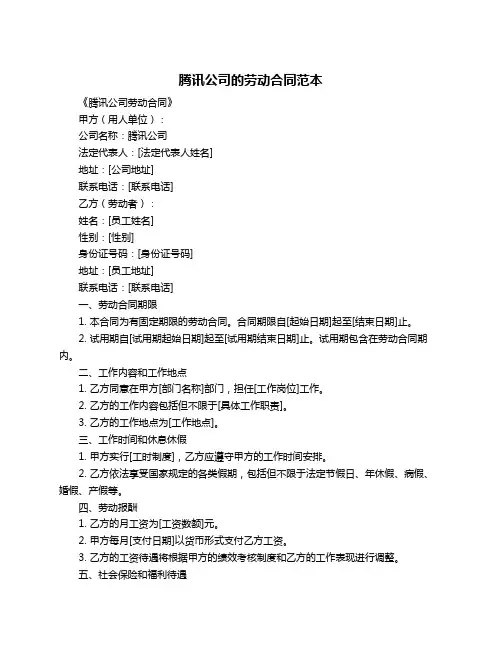 腾讯公司的劳动合同范本

《腾讯公司劳动合同》

甲方（用人单位）：

公司名称：腾讯公司

法定代表人：[法定代表人姓名]

地址：[公司地址]

联系电话：[联系电话]

乙方（劳动者）：

姓名：[员工姓名]

性别：[性别]

身份证号码：[身份证号码]

地址：[员工地址]

联系电话：[联系电话]

一、劳动合同期限

1. 本合同为有固定期限的劳动合同。合同期限自[起始日期]起至[结束日期]止。

2. 试用期自[试用期起始日期]起至[试用期结束日期]止。试用期包含在劳动合同期内。

二、工作内容和工作地点

1. 乙方同意在甲方[部门名称]部门，担任[工作岗位]工作。

2. 乙方的工作内容包括但不限于[具体工作职责]。

3. 乙方的工作地点为[工作地点]。

三、工作时间和休息休假

1. 甲方实行[工时制度]，乙方应遵守甲方的工作时间安排。

2. 乙方依法享受国家规定的各类假期，包括但不限于法定节假日、年休假、病假、婚假、产假等。

四、劳动报酬

1. 乙方的月工资为[工资数额]元。

2. 甲方每月[支付日期]以货币形式支付乙方工资。

3. 乙方的工资待遇将根据甲方的绩效考核制度和乙方的工作表现进行调整。

五、社会保险和福利待遇